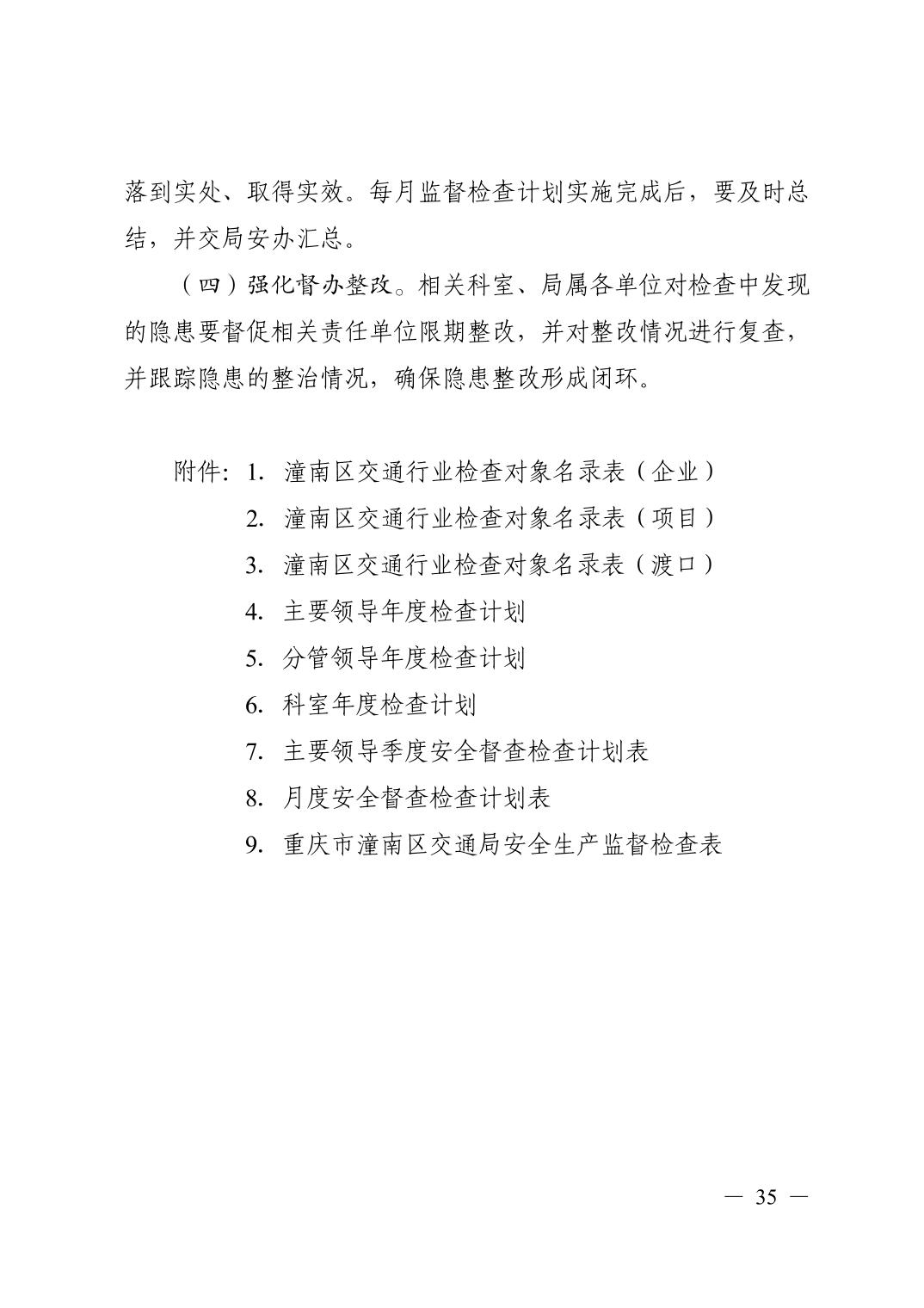 落到实处、取得实效。每月监督检查计划实施完成后，要及时总结，并交局安办汇总。

（四）强化督办整改。相关科室、局属各单位对检查中发现的隐患要督促相关责任单位限期整改，并对整改情况进行复查，并跟踪隐患的整治情况，确保隐患整改形成闭环。

附件：1. 潼南区交通行业检查对象名录表（企业）
2. 潼南区交通行业检查对象名录表（项目）
3. 潼南区交通行业检查对象名录表（渡口）
4. 主要领导年度检查计划
5. 分管领导年度检查计划
6. 科室年度检查计划
7. 主要领导季度安全督查检查计划表
8. 月度安全督查检查计划表
9. 重庆市潼南区交通局安全生产监督检查表

— 35 —